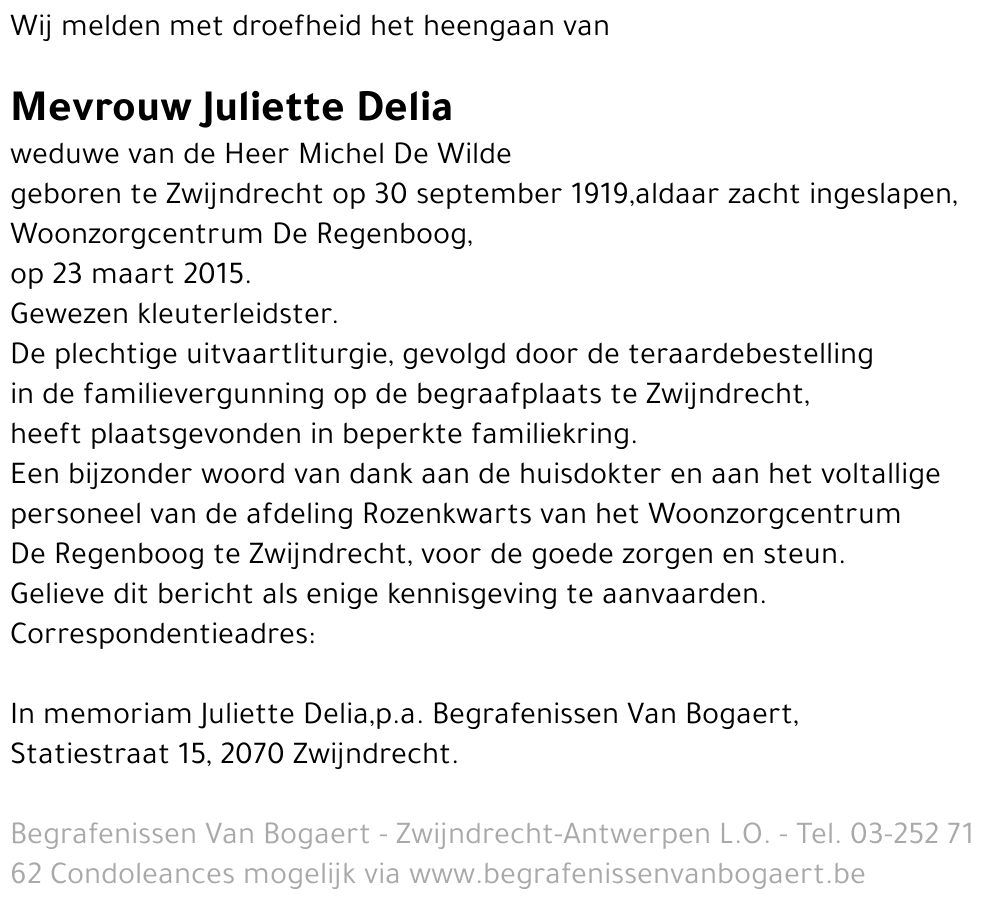 Wij melden met droefheid het heengaan van

Mevrouw Juliette Delia
weduwe van de Heer Michel De Wilde
geboren te Zwijndrecht op 30 september 1919,aldaar zacht ingeslapen, Woonzorgcentrum De Regenboog,
op 23 maart 2015.
Gewezen kleuterleidster.
De plechtige uitvaartliturgie, gevolgd door de teraardebestelling in de familievergunning op de begraafplaats te Zwijndrecht, heeft plaatsgevonden in beperkte familiekring.
Een bijzonder woord van dank aan de huisdokter en aan het voltallige personeel van de afdeling Rozenkwarts van het Woonzorgcentrum De Regenboog te Zwijndrecht, voor de goede zorgen en steun.
Gelieve dit bericht als enige kennisgeving te aanvaarden.
Correspondentieadres:

In memoriam Juliette Delia,p.a. Begrafenissen Van Bogaert, Statiestraat 15, 2070 Zwijndrecht.

Begrafenissen Van Bogaert - Zwijndrecht-Antwerpen L.O. - Tel. 03-252 71 62 Condoleances mogelijk via www.begrafenissenvanbogaert.be